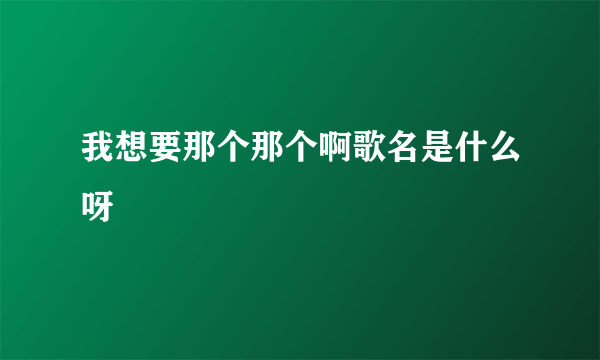 我想要那个那个啊歌名是什么呀